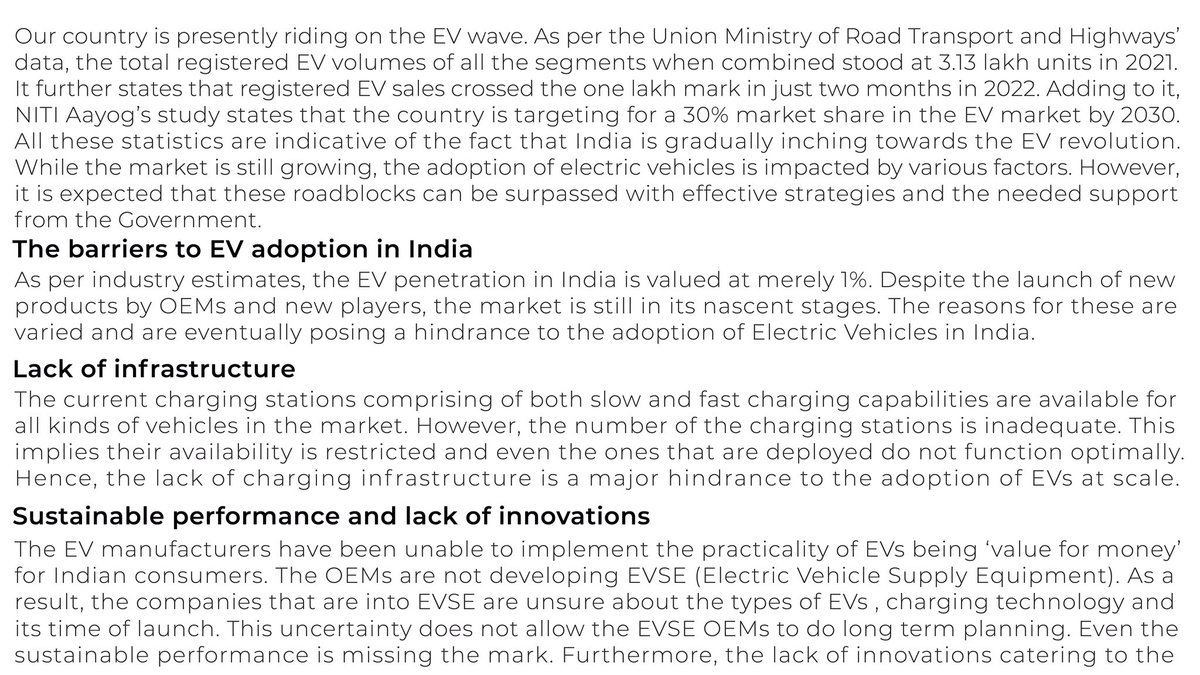 Our country is presently riding on the EV wave. As per the Union Ministry of Road Transport and Highways' data, the total registered EV volumes of all the segments when combined stood at 3.13 lakh units in 2021. It further states that registered EV sales crossed the one lakh mark in just two months in 2022. Adding to it, NITI Aayog's study states that the country is targeting for a 30% market share in the EV market by 2030. All these statistics are indicative of the fact that India is gradually inching towards the EV revolution. While the market is still growing, the adoption of electric vehicles is impacted by various factors. However, it is expected that these roadblocks can be surpassed with effective strategies and the needed support from the Government.

The barriers to EV adoption in India

As per industry estimates, the EV penetration in India is valued at merely 1%. Despite the launch of new products by OEMs and new players, the market is still in its nascent stages. The reasons for these are varied and are eventually posing a hindrance to the adoption of Electric Vehicles in India.

Lack of infrastructure

The current charging stations comprising of both slow and fast charging capabilities are available for all kinds of vehicles in the market. However, the number of the charging stations is inadequate. This implies their availability is restricted and even the ones that are deployed do not function optimally. Hence, the lack of charging infrastructure is a major hindrance to the adoption of EVs at scale.

Sustainable performance and lack of innovations

The EV manufacturers have been unable to implement the practicality of EVs being 'value for money' for Indian consumers. The OEMs are not developing EVSE (Electric Vehicle Supply Equipment). As a result, the companies that are into EVSE are unsure about the types of EVs , charging technology and its time of launch. This uncertainty does not allow the EVSE OEMs to do long term planning. Even the sustainable performance is missing the mark. Furthermore, the lack of innovations catering to the